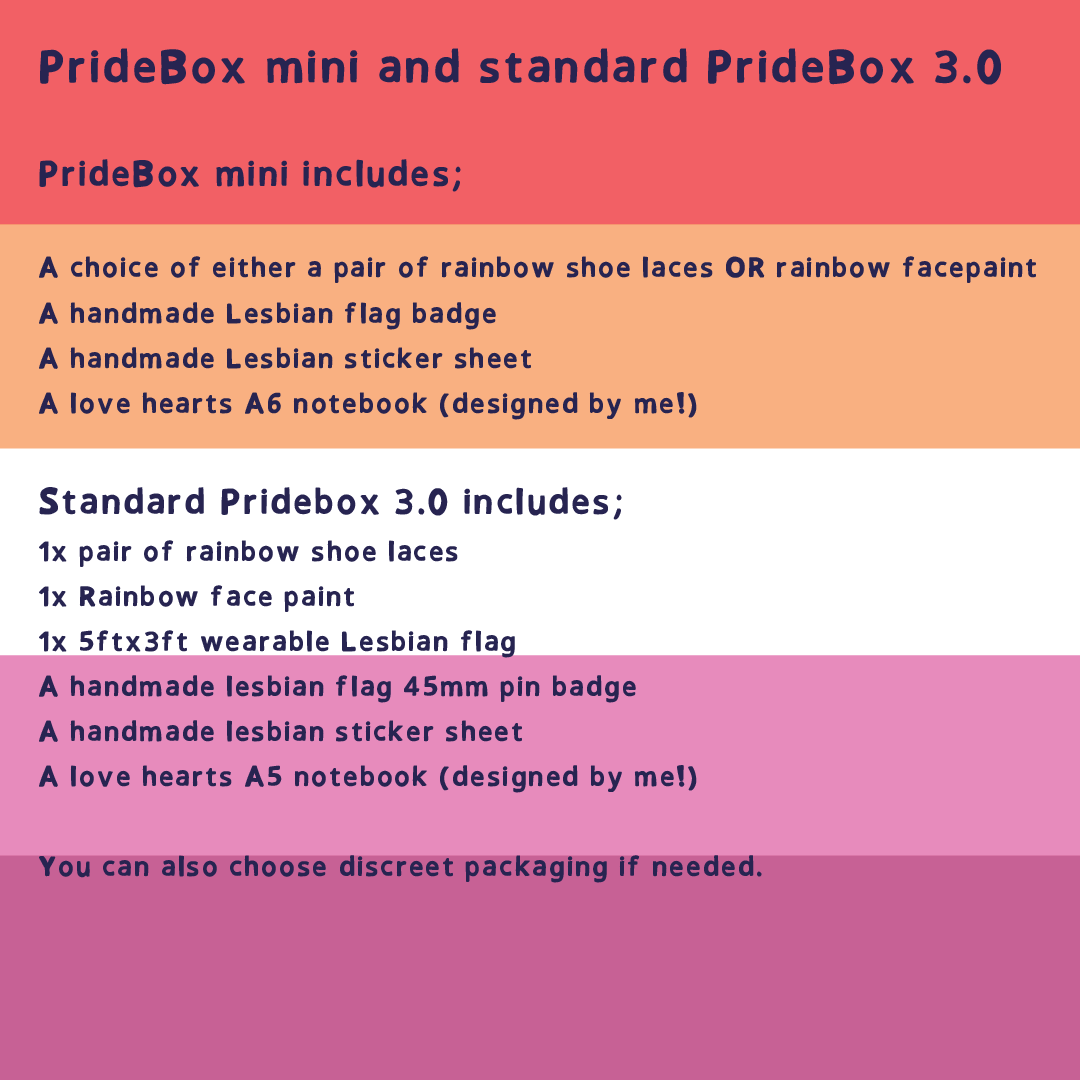 PrideBox mini and standard PrideBox 3.0

PrideBox mini includes;

A choice of either a pair of rainbow shoe laces OR rainbow facepaint
A handmade Lesbian flag badge
A handmade Lesbian sticker sheet
A love hearts A6 notebook (designed by me!)

Standard Pridebox 3.0 includes;
1x pair of rainbow shoe laces
1x Rainbow face paint
1x 5ftx3ft wearable Lesbian flag
A handmade lesbian flag 45mm pin badge
A handmade lesbian sticker sheet
A love hearts A5 notebook (designed by me!)

You can also choose discreet packaging if needed.